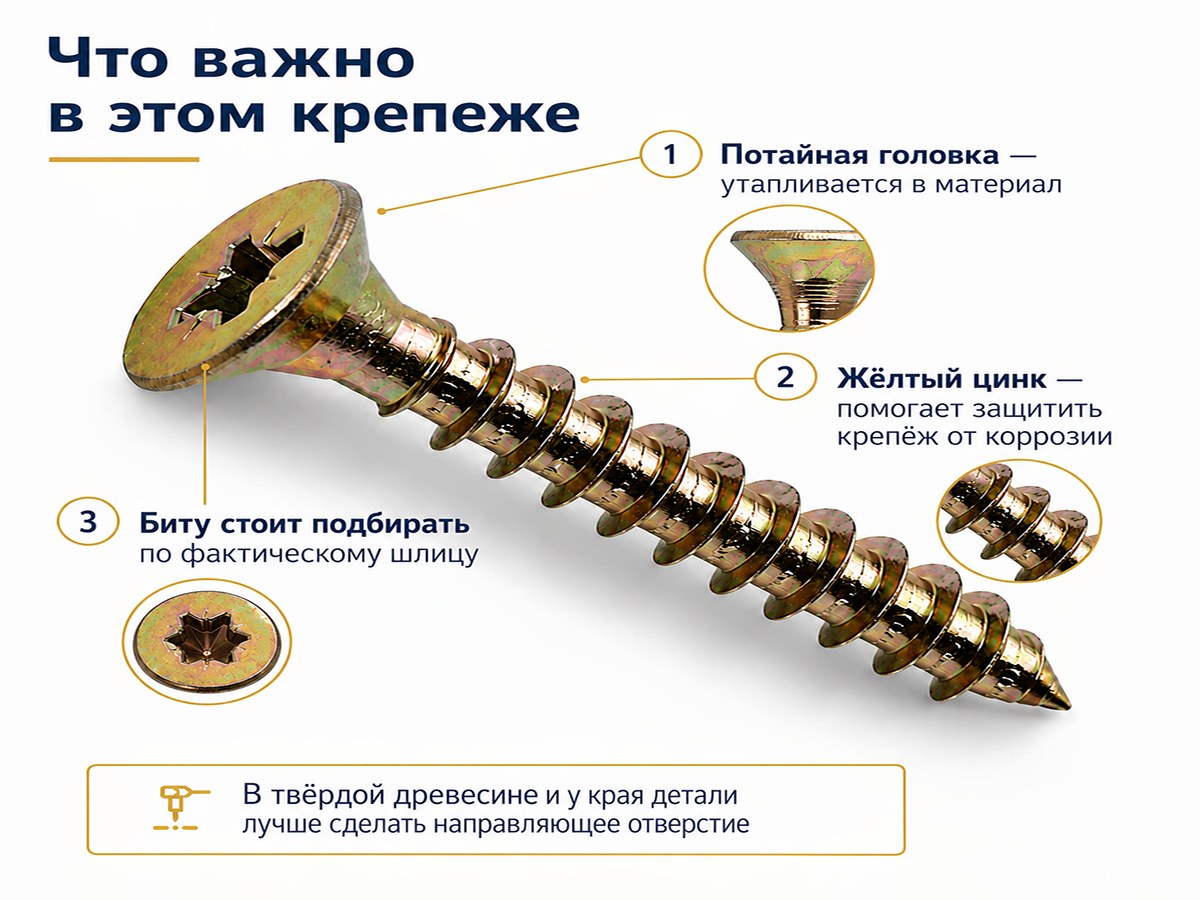 Что важно в этом крепеже

1 Потайная головка — утапливается в материал

2 Жёлтый цинк — помогает защитить крепёж от коррозии

3 Биту стоит подбирать по фактическому шлицу

В твёрдой древесине и у края детали лучше сделать направляющее отверстие